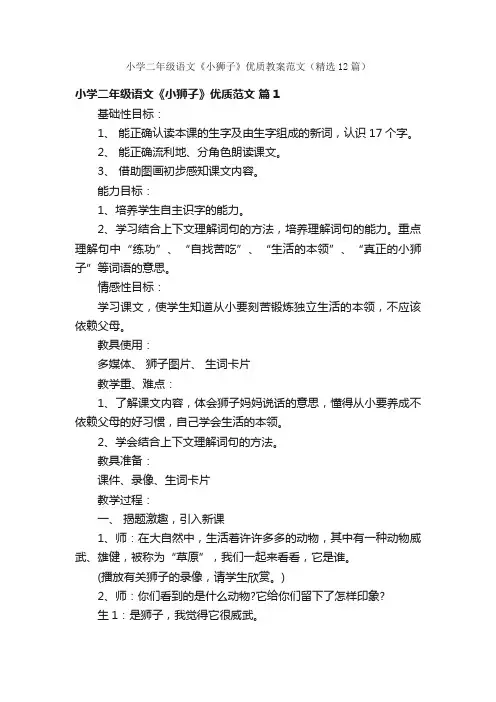 小学二年级语文《小狮子》优质教案范文（精选12篇）

小学二年级语文《小狮子》优质范文 篇1

基础性目标：

1、 能正确认读本课的生字及由生字组成的新词，认识17个字。

2、 能正确流利地、分角色朗读课文。

3、 借助图画初步感知课文内容。

能力目标：

1、培养学生自主识字的能力。

2、学习结合上下文理解词句的方法，培养理解词句的能力。重点理解句中“练功”、“自找苦吃”、“生活的本领”、“真正的小狮子”等词语的意思。

情感性目标：

学习课文，使学生知道从小要刻苦锻炼独立生活的本领，不应该依赖父母。

教具使用：

多媒体、 狮子图片、 生词卡片

教学重、难点：

1、了解课文内容，体会狮子妈妈说话的意思，懂得从小要养成不依赖父母的好习惯，自己学会生活的本领。

2、学会结合上下文理解词句的方法。

教具准备：

课件、录像、生词卡片

教学过程：

一、 揭题激趣，引入新课

1、师：在大自然中，生活着许许多多的动物，其中有一种动物威武、雄健，被称为“草原”，我们一起来看看，它是谁。

(播放有关狮子的录像，请学生欣赏。)

2、师：你们看到的是什么动物?它给你们留下了怎样印象?

生1：是狮子，我觉得它很威武。